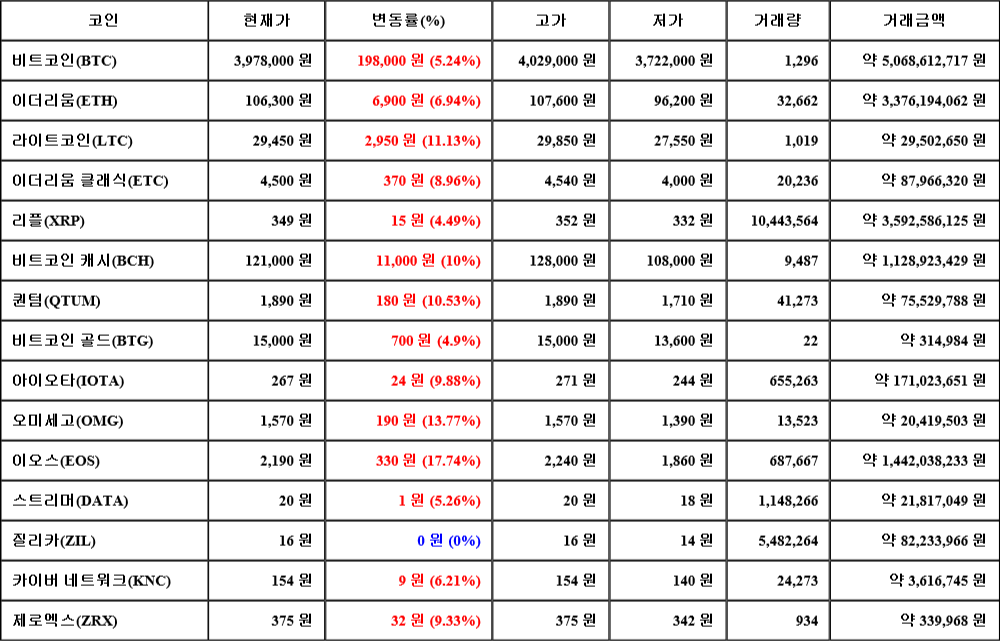 | 코인 | 현재가 | 변동률(%) | 고가 | 저가 | 거래량 | 거래금액 |
|---|---|---|---|---|---|---|
| 비트코인(BTC) | 3,978,000 원 | 198,000 원 (5.24%) | 4,029,000 원 | 3,722,000 원 | 1,296 | 약 5,068,612,717 원 |
| 이더리움(ETH) | 106,300 원 | 6,900 원 (6.94%) | 107,600 원 | 96,200 원 | 32,662 | 약 3,376,194,062 원 |
| 라이트코인(LTC) | 29,450 원 | 2,950 원 (11.13%) | 29,850 원 | 27,550 원 | 1,019 | 약 29,502,650 원 |
| 이더리움 클래식(ETC) | 4,500 원 | 370 원 (8.96%) | 4,540 원 | 4,000 원 | 20,236 | 약 87,966,320 원 |
| 리플(XRP) | 349 원 | 15 원 (4.49%) | 352 원 | 332 원 | 10,443,564 | 약 3,592,586,125 원 |
| 비트코인 캐시(BCH) | 121,000 원 | 11,000 원 (10%) | 128,000 원 | 108,000 원 | 9,487 | 약 1,128,923,429 원 |
| 퀀텀(QTUM) | 1,890 원 | 180 원 (10.53%) | 1,890 원 | 1,710 원 | 41,273 | 약 75,529,788 원 |
| 비트코인 골드(BTG) | 15,000 원 | 700 원 (4.9%) | 15,000 원 | 13,600 원 | 22 | 약 314,984 원 |
| 아이오타(IOTA) | 267 원 | 24 원 (9.88%) | 271 원 | 244 원 | 655,263 | 약 171,023,651 원 |
| 오미세고(OMG) | 1,570 원 | 190 원 (13.77%) | 1,570 원 | 1,390 원 | 13,523 | 약 20,419,503 원 |
| 이오스(EOS) | 2,190 원 | 330 원 (17.74%) | 2,240 원 | 1,860 원 | 687,667 | 약 1,442,038,233 원 |
| 스트리머(DATA) | 20 원 | 1 원 (5.26%) | 20 원 | 18 원 | 1,148,266 | 약 21,817,049 원 |
| 질리카(ZIL) | 16 원 | 0 원 (0%) | 16 원 | 14 원 | 5,482,264 | 약 82,233,966 원 |
| 카이버 네트워크(KNC) | 154 원 | 9 원 (6.21%) | 154 원 | 140 원 | 24,273 | 약 3,616,745 원 |
| 제로엑스(ZRX) | 375 원 | 32 원 (9.33%) | 375 원 | 342 원 | 934 | 약 339,968 원 |